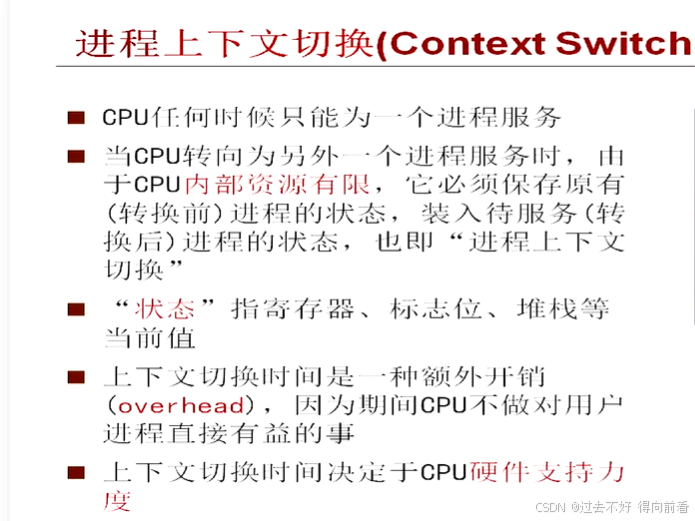 进程上下文切换(Context Switch

■ CPU任何时候只能为一个进程服务

■ 当CPU转向为另外一个进程服务时，由于CPU内部资源有限，它必须保存原有(转换前)进程的状态，装入待服务(转换后)进程的状态，也即“进程上下文切换”

■ “状态”指寄存器、标志位、堆栈等当前值

■ 上下文切换时间是一种额外开销(overhead)，因为期间CPU不做对用户进程直接有益的事

■ 上下文切换时间决定于CPU硬件支持力度

CSDN @过去不好 得向前看